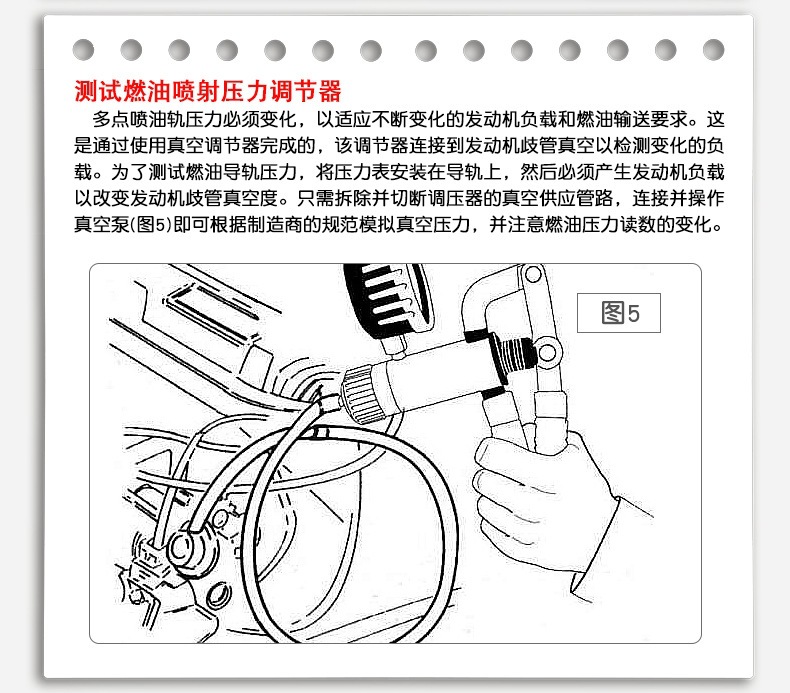 测试燃油喷射压力调节器

多点喷油轨压力必须变化，以适应不断变化的发动机负载和燃油输送要求。这是通过使用真空调节器完成的，该调节器连接到发动机歧管真空以检测变化的负载。为了测试燃油导轨压力，将压力表安装在导轨上，然后必须产生发动机负载以改变发动机歧管真空度。只需拆除并切断调压器的真空供应管路，连接并操作真空泵(图5)即可根据制造商的规范模拟真空压力，并注意燃油压力读数的变化。

图5